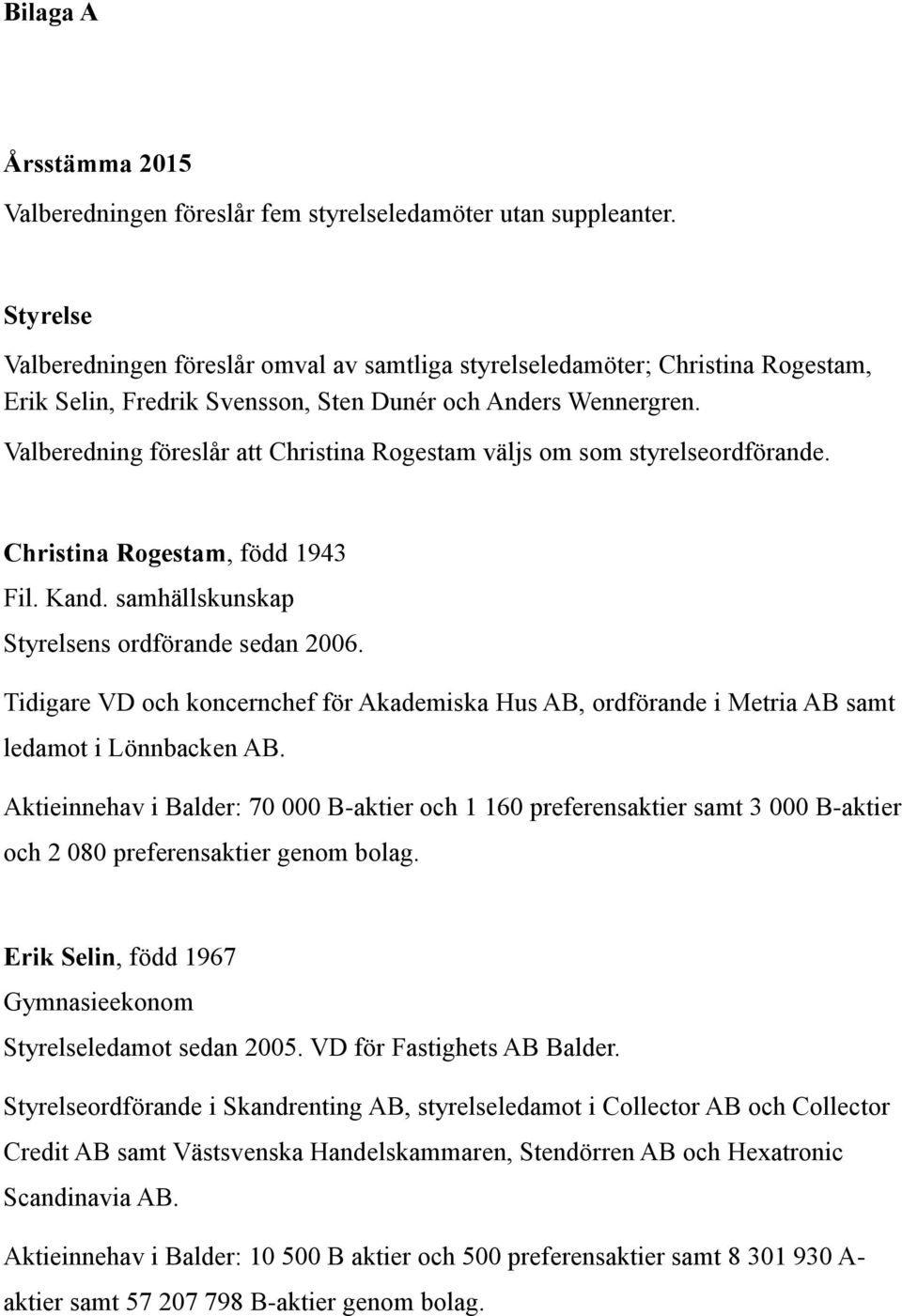 Bilaga A

Årsstämma 2015

Valberedningen föreslår fem styrelseledamöter utan suppleanter.

Styrelse

Valberedningen föreslår omval av samtliga styrelseledamöter; Christina Rogestam, Erik Selin, Fredrik Svensson, Sten Dunér och Anders Wennergren. Valberedning föreslår att Christina Rogestam väljs om som styrelseordförande.

Christina Rogestam, född 1943

Fil. Kand. samhällskunskap

Styrelsens ordförande sedan 2006.

Tidigare VD och koncernchef för Akademiska Hus AB, ordförande i Metria AB samt ledamot i Lönnbacken AB.

Aktieinnehav i Balder: 70 000 B-aktier och 1 160 preferensaktier samt 3 000 B-aktier och 2 080 preferensaktier genom bolag.

Erik Selin, född 1967

Gymnasieekonom

Styrelseledamot sedan 2005. VD för Fastighets AB Balder.

Styrelseordförande i Skandrenting AB, styrelseledamot i Collector AB och Collector Credit AB samt Västsvenska Handelskammaren, Stendörren AB och Hexatronic Scandinavia AB.

Aktieinnehav i Balder: 10 500 B aktier och 500 preferensaktier samt 8 301 930 A-aktier samt 57 207 798 B-aktier genom bolag.